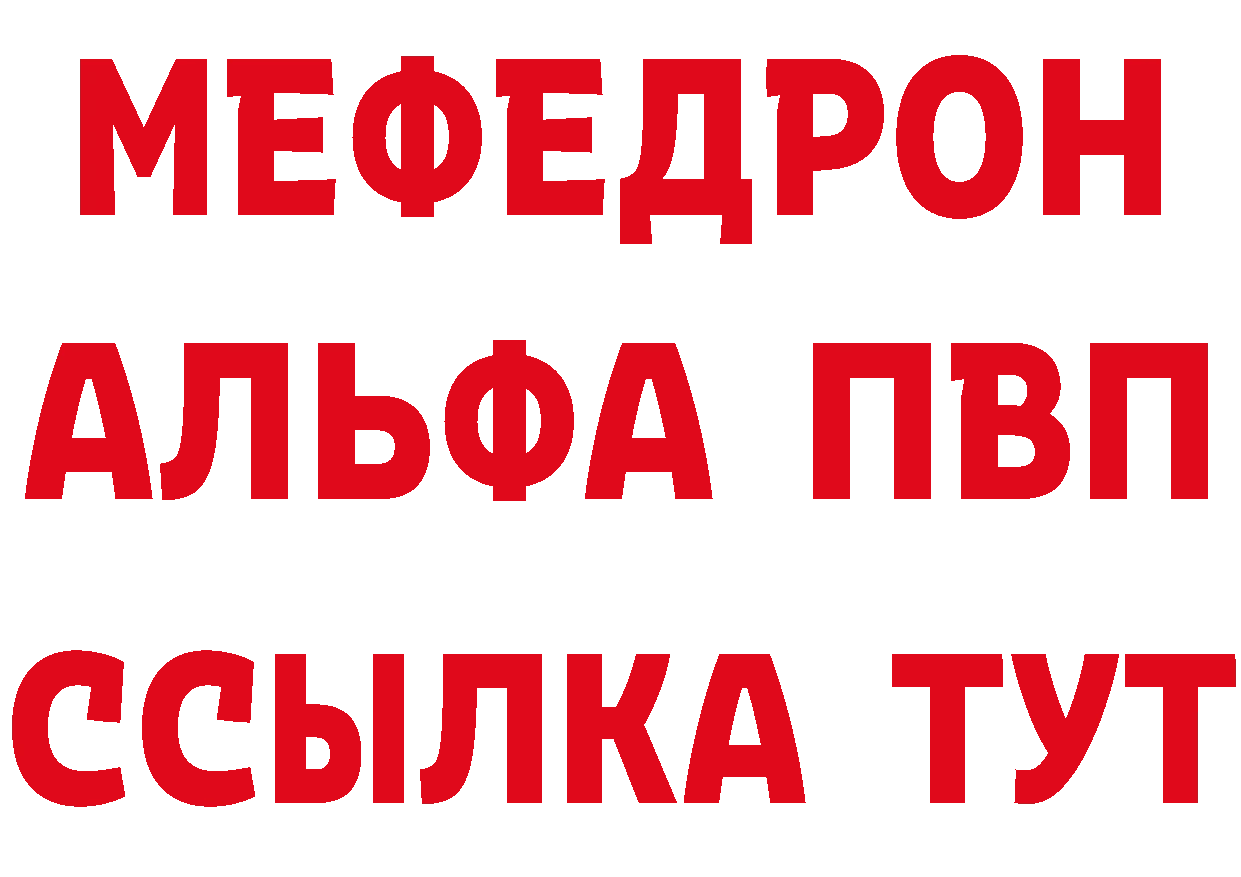 МЕФЕДРОН
АЛЬФА ПВП
ССЫЛКА ТУТ